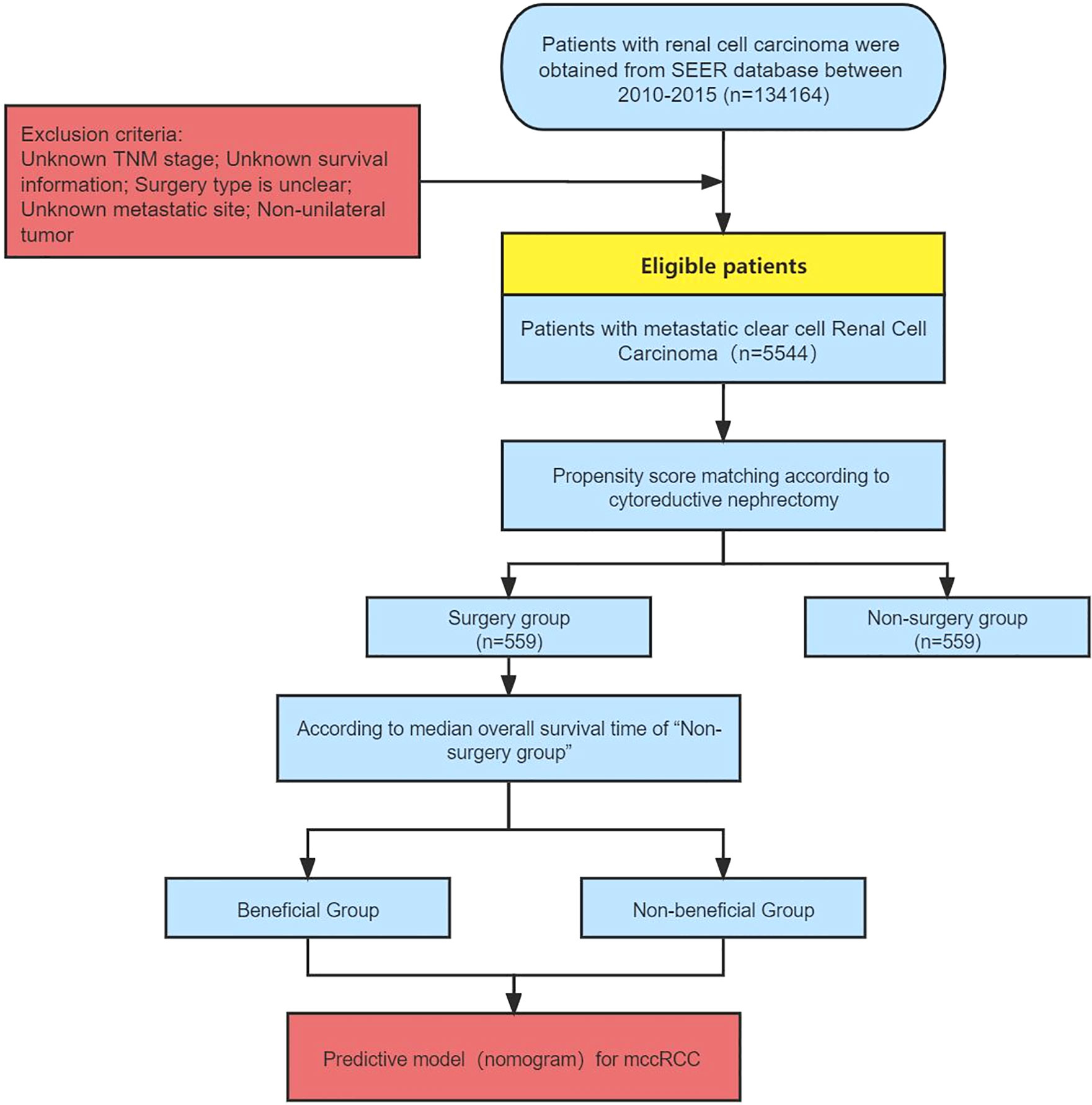 Patients with renal cell carcinoma were obtained from SEER database between 2010-2015 (n=134164)

Exclusion criteria:
Unknown TNM stage; Unknown survival information; Surgery type is unclear; Unknown metastatic site; Non-unilateral tumor

Eligible patients

Patients with metastatic clear cell Renal Cell Carcinoma（n=5544）

Propensity score matching according to cytoreductive nephrectomy

Surgery group
(n=559)

Non-surgery group
(n=559)

According to median overall survival time of “Non-surgery group”

Beneficial Group

Non-beneficial Group

Predictive model（nomogram）for mccRCC